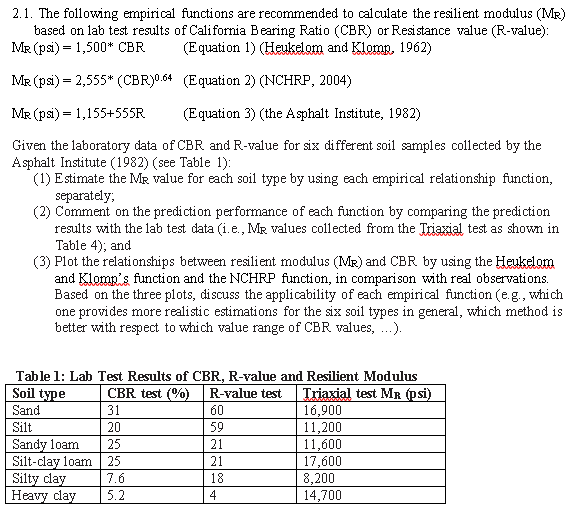 2.1. The following empirical functions are recommended to calculate the resilient modulus ($M_R$) based on lab test results of California Bearing Ratio (CBR) or Resistance value (R-value):

$M_R$ (psi) = 1,500* CBR (Equation 1) (Heukelom and Klomp, 1962)

$M_R$ (psi) = 2,555* $(CBR)^{0.64}$ (Equation 2) (NCHRP, 2004)

$M_R$ (psi) = 1,155+555R (Equation 3) (the Asphalt Institute, 1982)

Given the laboratory data of CBR and R-value for six different soil samples collected by the Asphalt Institute (1982) (see Table 1):

(1) Estimate the $M_R$ value for each soil type by using each empirical relationship function, separately;

(2) Comment on the prediction performance of each function by comparing the prediction results with the lab test data (i.e., $M_R$ values collected from the Triaxial test as shown in Table 4); and

(3) Plot the relationships between resilient modulus ($M_R$) and CBR by using the Heukelom and Klomp's function and the NCHRP function, in comparison with real observations. Based on the three plots, discuss the applicability of each empirical function (e.g., which one provides more realistic estimations for the six soil types in general, which method is better with respect to which value range of CBR values, ...).

Table 1: Lab Test Results of CBR, R-value and Resilient Modulus

| Soil type | CBR test (%) | R-value test | Triaxial test $M_R$ (psi) |
|---|---|---|---|
| Sand | 31 | 60 | 16,900 |
| Silt | 20 | 59 | 11,200 |
| Sandy loam | 25 | 21 | 11,600 |
| Silt-clay loam | 25 | 21 | 17,600 |
| Silty clay | 7.6 | 18 | 8,200 |
| Heavy clay | 5.2 | 4 | 14,700 |